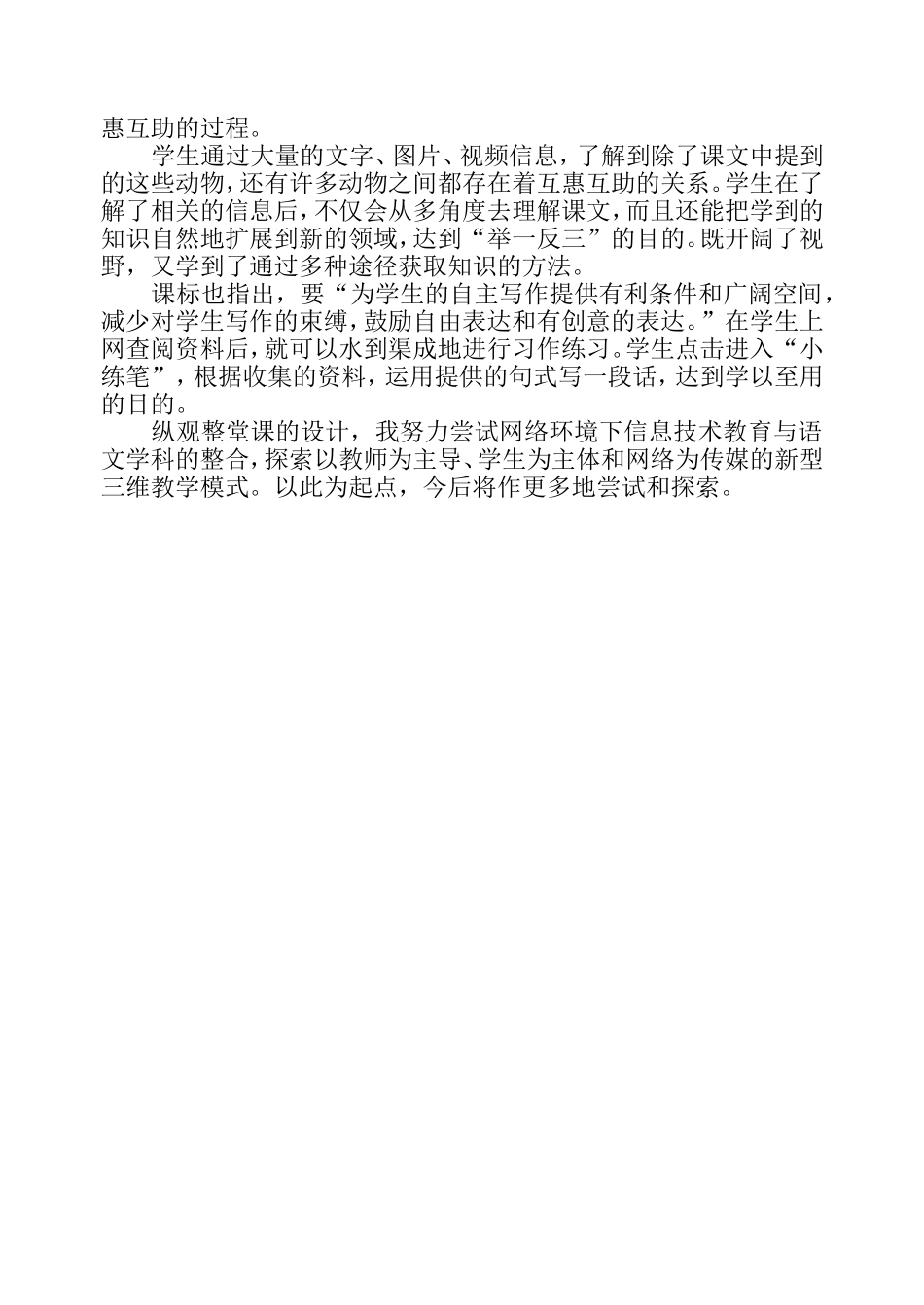 惠互助的过程。

学生通过大量的文字、图片、视频信息，了解到除了课文中提到的这些动物，还有许多动物之间都存在着互惠互助的关系。学生在了解了相关的信息后，不仅会从多角度去理解课文，而且还能把学到的知识自然地扩展到新的领域，达到“举一反三”的目的。既开阔了视野，又学到了通过多种途径获取知识的方法。

课标也指出，要“为学生的自主写作提供有利条件和广阔空间，减少对学生写作的束缚，鼓励自由表达和有创意的表达。”在学生上网查阅资料后，就可以水到渠成地进行习作练习。学生点击进入“小练笔”，根据收集的资料，运用提供的句式写一段话，达到学以至用的目的。

纵观整堂课的设计，我努力尝试网络环境下信息技术教育与语文学科的整合，探索以教师为主导、学生为主体和网络为传媒的新型三维教学模式。以此为起点，今后将作更多地尝试和探索。